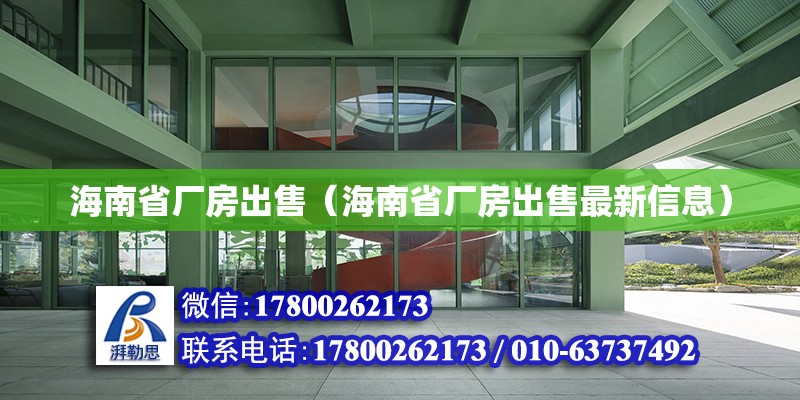 海南省厂房出售（海南省厂房出售最新信息）

湃勒思

微信:17800262173

联系电话:17800262173 / 010-63737492